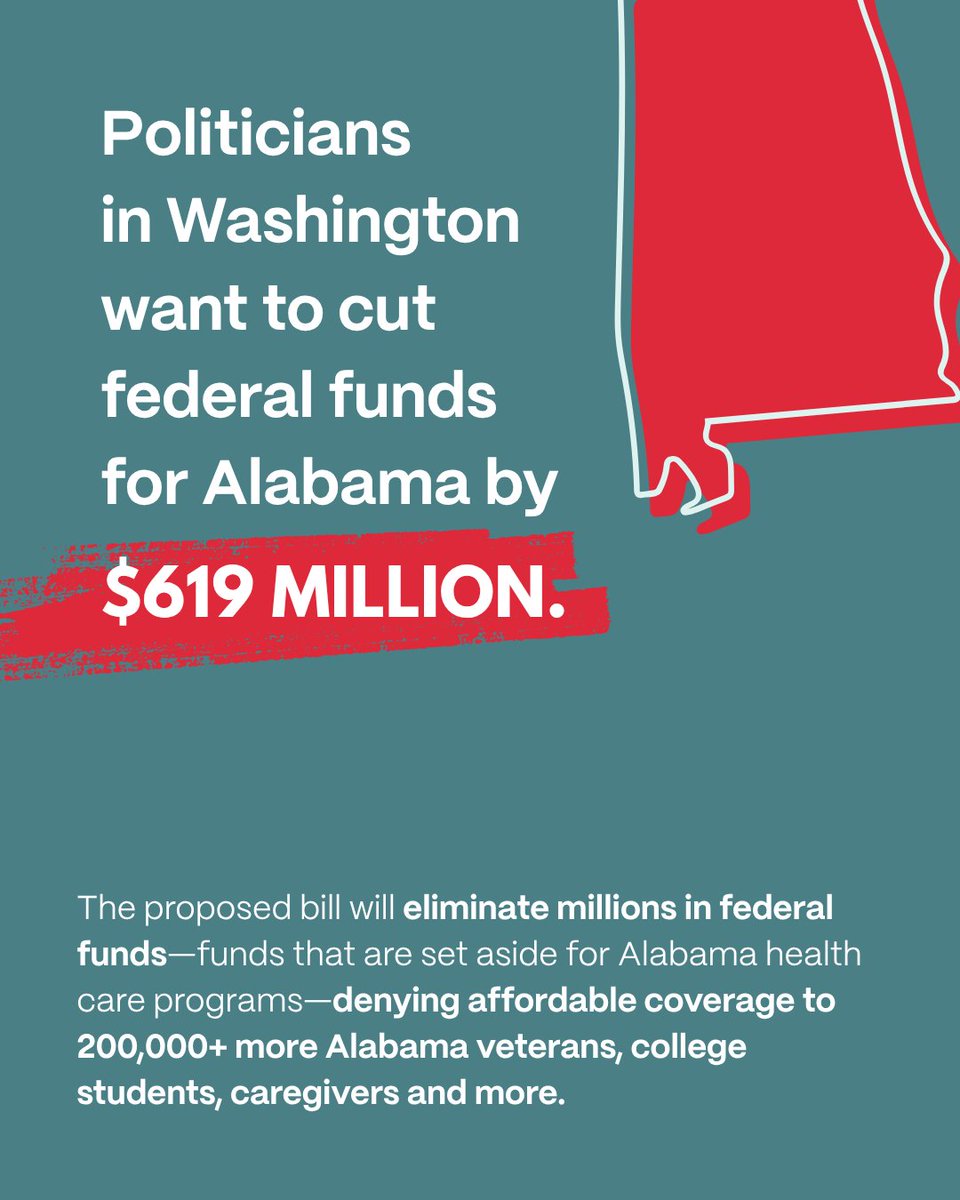 Politicians in Washington want to cut federal funds for Alabama by $619 MILLION.

The proposed bill will eliminate millions in federal funds—funds that are set aside for Alabama health care programs—denying affordable coverage to 200,000+ more Alabama veterans, college students, caregivers and more.